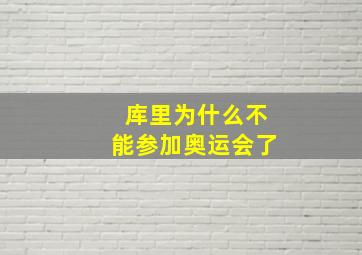 库里为什么不能参加奥运会了